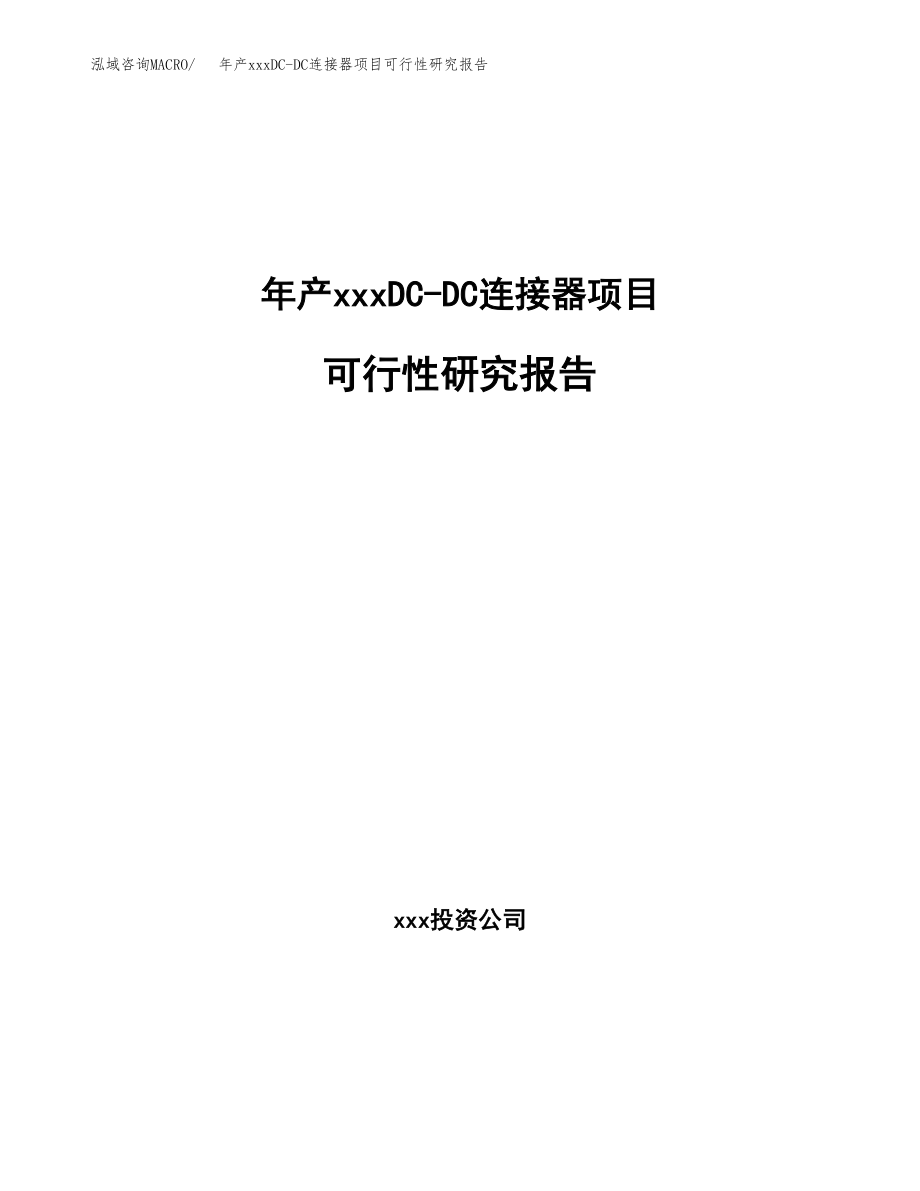 泓域咨询MACRO/ 年产xxxDC-DC连接器项目可行性研究报告

年产xxxDC-DC连接器项目

可行性研究报告

xxx投资公司